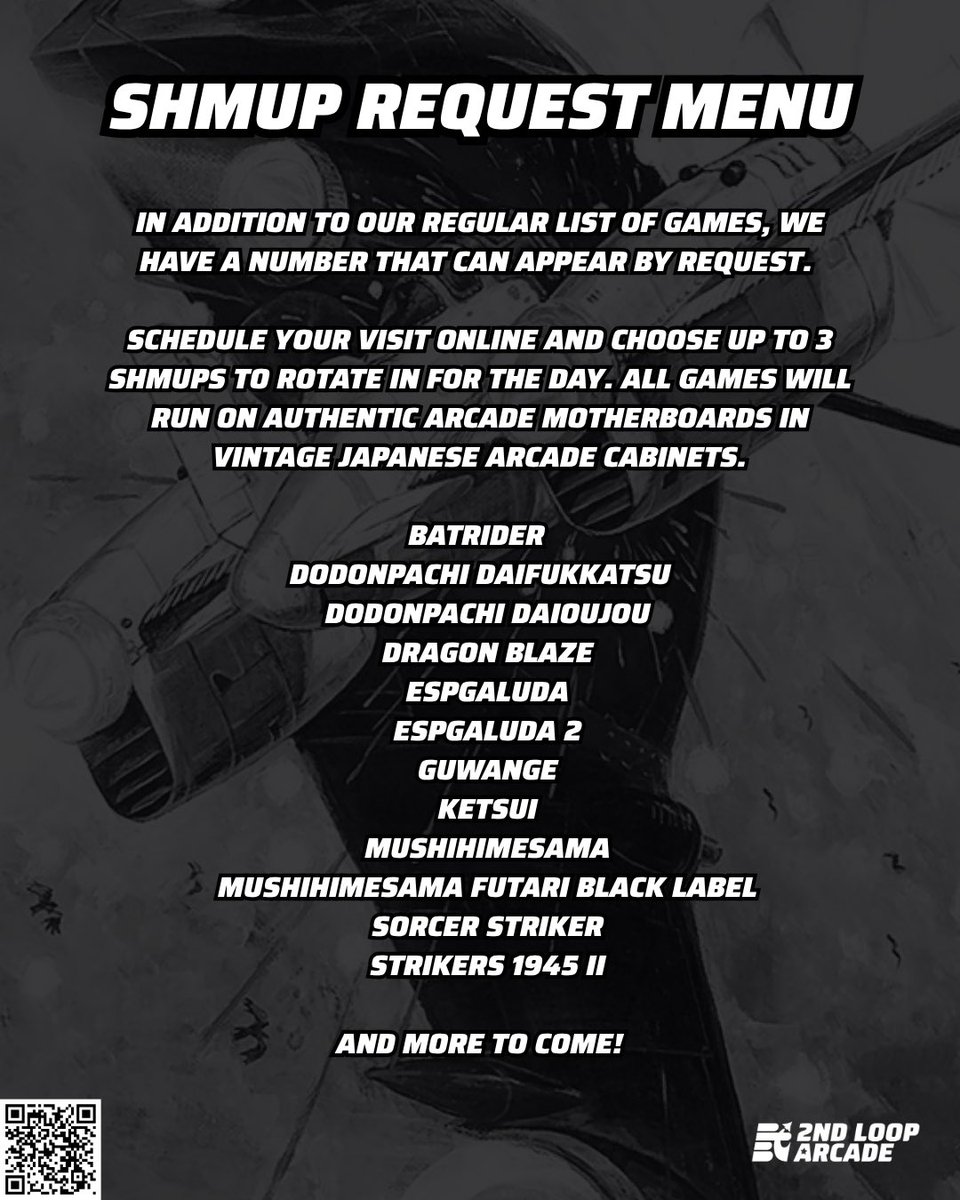 SHMUP REQUEST MENU

IN ADDITION TO OUR REGULAR LIST OF GAMES, WE HAVE A NUMBER THAT CAN APPEAR BY REQUEST.

SCHEDULE YOUR VISIT ONLINE AND CHOOSE UP TO 3 SHMUPS TO ROTATE IN FOR THE DAY. ALL GAMES WILL RUN ON AUTHENTIC ARCADE MOTHERBOARDS IN VINTAGE JAPANESE ARCADE CABINETS.

BATRIDER
DODONPACHI DAIFUKKATSU
DODONPACHI DAIOUJOU
DRAGON BLAZE
ESPGALUDA
ESPGALUDA 2
GUWANGE
KETSUI
MUSHIHIMESAMA
MUSHIHIMESAMA FUTARI BLACK LABEL
SORCER STRIKER
STRIKERS 1945 II

AND MORE TO COME!

2ND LOOP
ARCADE